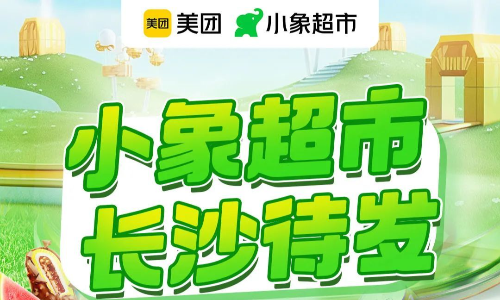 美团 美团 小象超市

小象超市
长沙待发